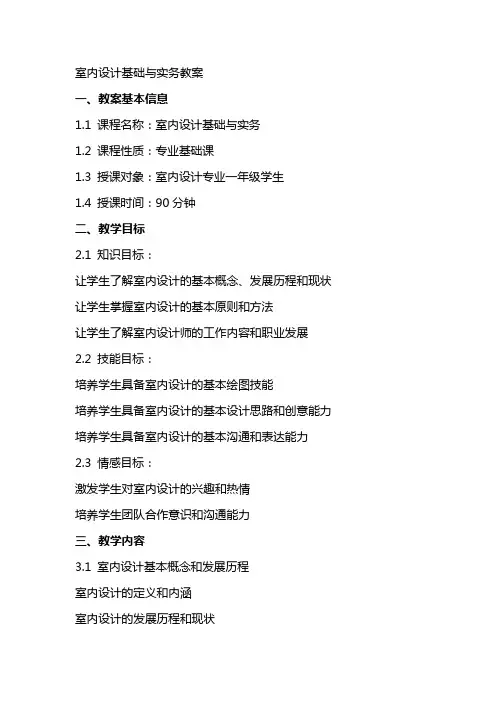 室内设计基础与实务教案

一、教案基本信息

1.1 课程名称：室内设计基础与实务

1.2 课程性质：专业基础课

1.3 授课对象：室内设计专业一年级学生

1.4 授课时间：90 分钟

二、教学目标

2.1 知识目标：

让学生了解室内设计的基本概念、发展历程和现状

让学生掌握室内设计的基本原则和方法

让学生了解室内设计师的工作内容和职业发展

2.2 技能目标：

培养学生具备室内设计的基本绘图技能

培养学生具备室内设计的基本设计思路和创意能力

培养学生具备室内设计的基本沟通和表达能力

2.3 情感目标：

激发学生对室内设计的兴趣和热情

培养学生团队合作意识和沟通能力

三、教学内容

3.1 室内设计基本概念和发展历程

室内设计的定义和内涵

室内设计的发展历程和现状